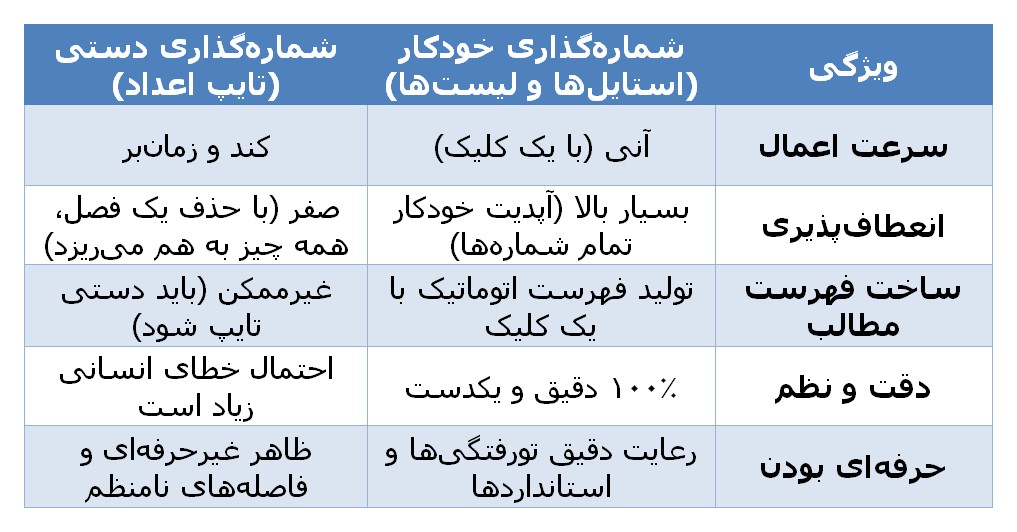 | ویژگی | شماره‌گذاری خودکار (استایل‌ها و لیست‌ها) | شماره‌گذاری دستی (تایپ اعداد) |
|---|---|---|
| سرعت اعمال | آنی (با یک کلیک) | کند و زمان‌بر |
| انعطاف‌پذیری | بسیار بالا (آپدیت خودکار تمام شماره‌ها) | صفر (با حذف یک فصل، همه چیز به هم می‌ریزد) |
| ساخت فهرست مطالب | تولید فهرست اتوماتیک با یک کلیک | غیرممکن (باید دستی تایپ شود) |
| دقت و نظم | ۱۰۰٪ دقیق و یکدست | احتمال خطای انسانی زیاد است |
| حرفه‌ای بودن | رعایت دقیق تورفتگی‌ها و استانداردها | ظاهر غیرحرفه‌ای و فاصله‌های نامنظم |